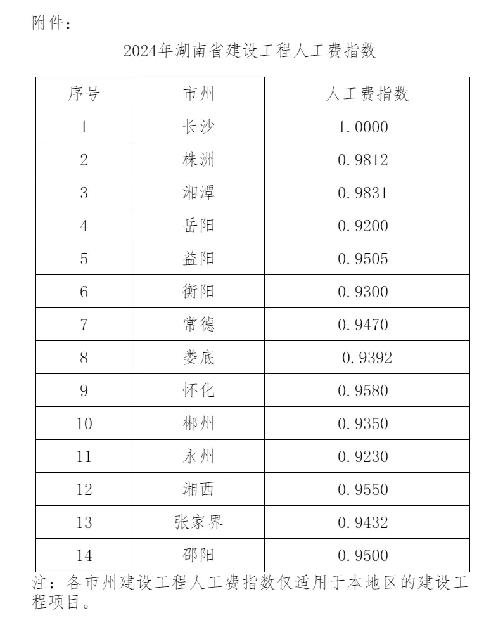 附件：

2024年湖南省建设工程人工费指数

| 序号 | 市州 | 人工费指数 |
|---|---|---|
| 1 | 长沙 | 1.0000 |
| 2 | 株洲 | 0.9812 |
| 3 | 湘潭 | 0.9831 |
| 4 | 岳阳 | 0.9200 |
| 5 | 益阳 | 0.9505 |
| 6 | 衡阳 | 0.9300 |
| 7 | 常德 | 0.9470 |
| 8 | 娄底 | 0.9392 |
| 9 | 怀化 | 0.9580 |
| 10 | 郴州 | 0.9350 |
| 11 | 永州 | 0.9230 |
| 12 | 湘西 | 0.9550 |
| 13 | 张家界 | 0.9432 |
| 14 | 邵阳 | 0.9500 |

注：各市州建设工程人工费指数仅适用于本地区的建设工程项目。